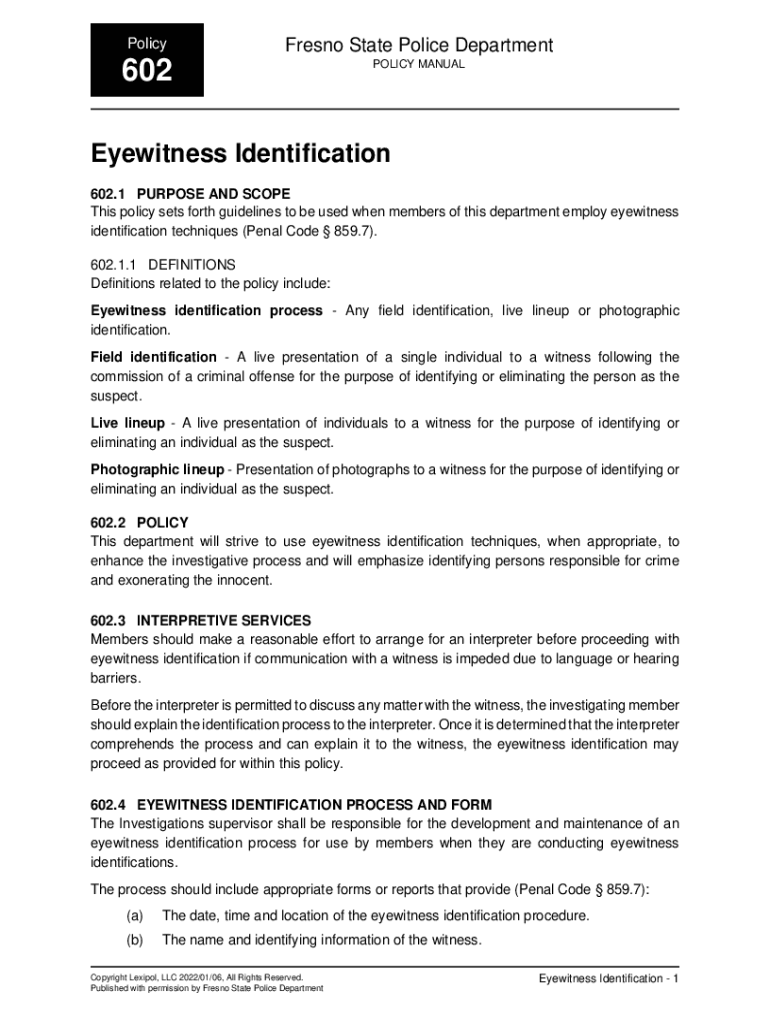 Policy

602

Fresno State Police Department

POLICY MANUAL

Eyewitness Identification

602.1 PURPOSE AND SCOPE
This policy sets forth guidelines to be used when members of this department employ eyewitness identification techniques (Penal Code § 859.7).

602.1.1 DEFINITIONS
Definitions related to the policy include:

Eyewitness identification process - Any field identification, live lineup or photographic identification.

Field identification - A live presentation of a single individual to a witness following the commission of a criminal offense for the purpose of identifying or eliminating the person as the suspect.

Live lineup - A live presentation of individuals to a witness for the purpose of identifying or eliminating an individual as the suspect.

Photographic lineup - Presentation of photographs to a witness for the purpose of identifying or eliminating an individual as the suspect.

602.2 POLICY
This department will strive to use eyewitness identification techniques, when appropriate, to enhance the investigative process and will emphasize identifying persons responsible for crime and exonerating the innocent.

602.3 INTERPRETIVE SERVICES
Members should make a reasonable effort to arrange for an interpreter before proceeding with eyewitness identification if communication with a witness is impeded due to language or hearing barriers.

Before the interpreter is permitted to discuss any matter with the witness, the investigating member should explain the identification process to the interpreter. Once it is determined that the interpreter comprehends the process and can explain it to the witness, the eyewitness identification may proceed as provided for within this policy.

602.4 EYEWITNESS IDENTIFICATION PROCESS AND FORM
The Investigations supervisor shall be responsible for the development and maintenance of an eyewitness identification process for use by members when they are conducting eyewitness identifications.

The process should include appropriate forms or reports that provide (Penal Code § 859.7):

(a) The date, time and location of the eyewitness identification procedure.

(b) The name and identifying information of the witness.

Copyright Lexipol, LLC 2022/01/06, All Rights Reserved.
Published with permission by Fresno State Police Department

Eyewitness Identification - 1